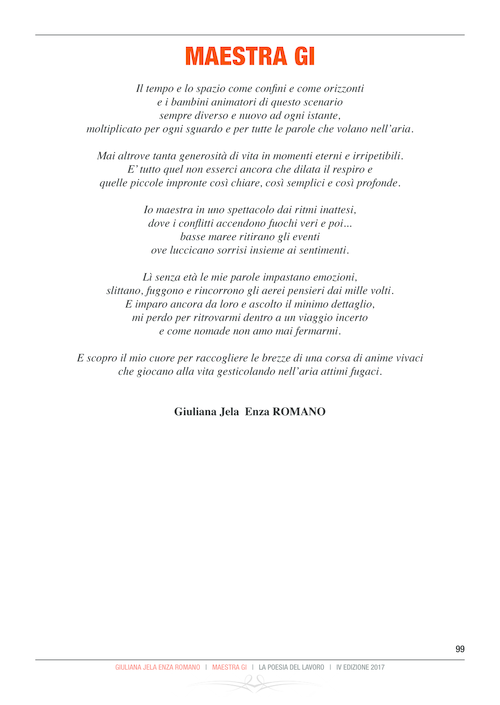 MAESTRA GI

Il tempo e lo spazio come confini e come orizzonti
e i bambini animatori di questo scenario
sempre diverso e nuovo ad ogni istante,
moltiplicato per ogni sguardo e per tutte le parole che volano nell'aria.

Mai altrove tanta generosità di vita in momenti eterni e irripetibili.
E' tutto quel non esserci ancora che dilata il respiro e
quelle piccole impronte così chiare, così semplici e così profonde.

Io maestra in uno spettacolo dai ritmi inattesi,
dove i conflitti accendono fuochi veri e poi...
basse maree ritirano gli eventi
ove luccicano sorrisi insieme ai sentimenti.

Lì senza età le mie parole impastano emozioni,
slittano, fuggono e rincorrono gli aerei pensieri dai mille volti.
E imparo ancora da loro e ascolto il minimo dettaglio,
mi perdo per ritrovarmi dentro a un viaggio incerto
e come nomade non amo mai fermarmi.

E scopro il mio cuore per raccogliere le brezze di una corsa di anime vivaci
che giocano alla vita gesticolando nell'aria attimi fugaci.

Giuliana Jela Enza ROMANO

99

GIULIANA JELA ENZA ROMANO | MAESTRA GI | LA POESIA DEL LAVORO | IV EDIZIONE 2017